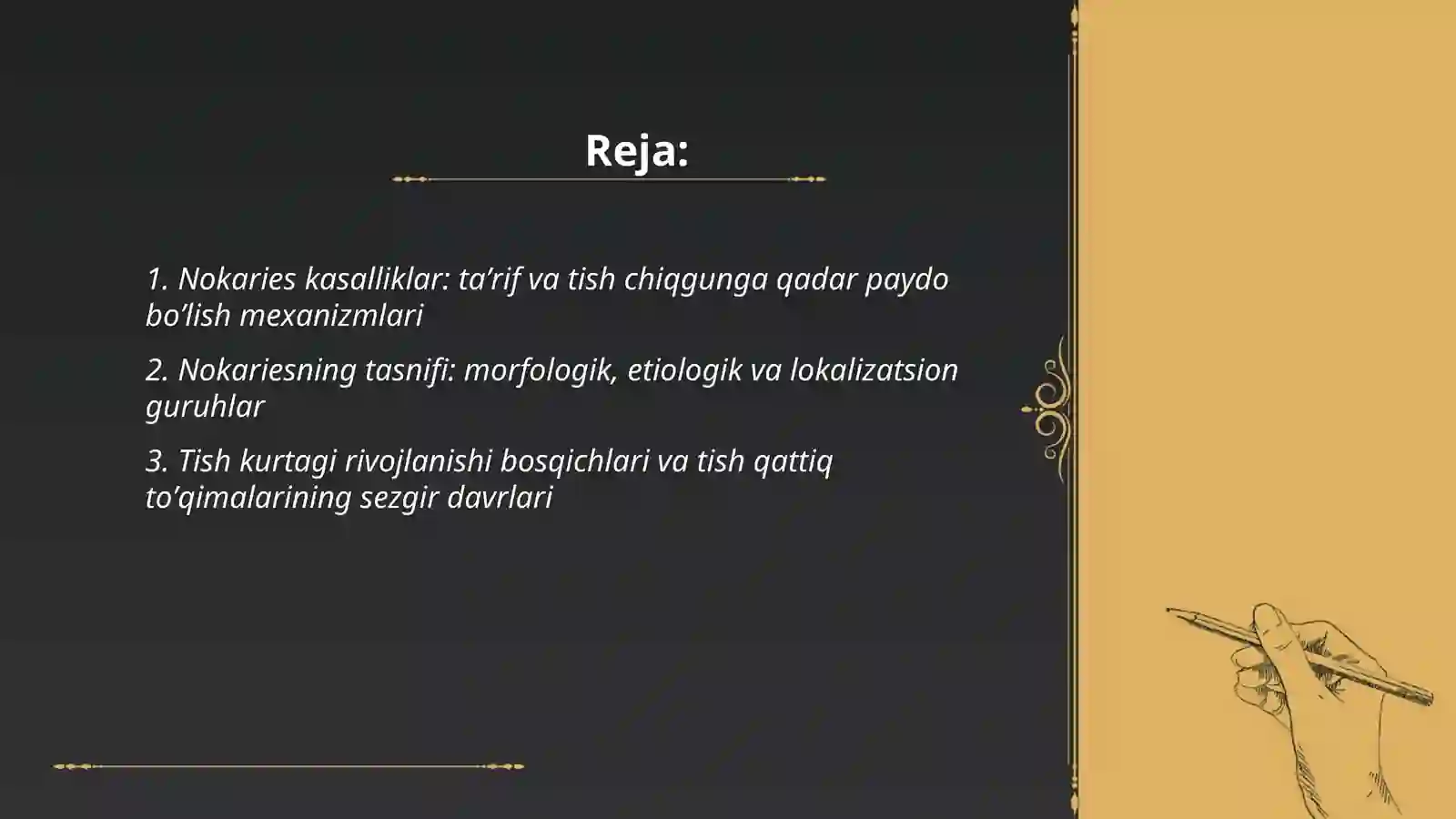 Reja:

1. Nokaries kasalliklar: ta’rif va tish chiqgunga qadar paydo bo’lish mexanizmlari

2. Nokariesning tasnifi: morfologik, etiologik va lokalizatsion guruhlar

3. Tish kurtagi rivojlanishi bosqichlari va tish qattiq to’qimalarining sezgir davrlari